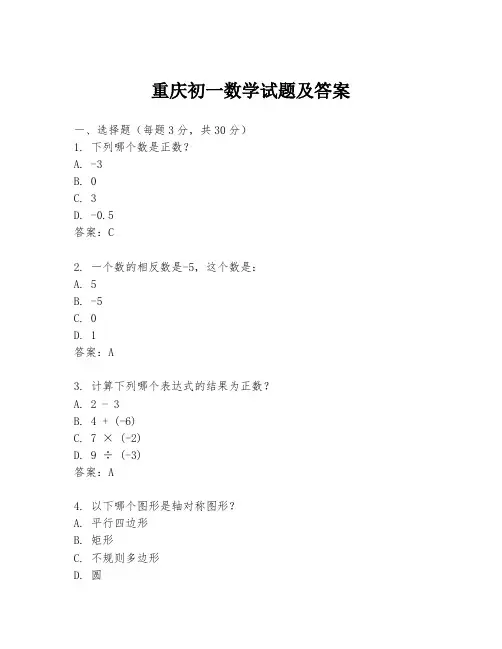 重庆初一数学试题及答案

一、选择题（每题3分，共30分）

1. 下列哪个数是正数？
A. -3
B. 0
C. 3
D. -0.5
答案：C

2. 一个数的相反数是-5，这个数是：
A. 5
B. -5
C. 0
D. 1
答案：A

3. 计算下列哪个表达式的结果为正数？
A. 2 - 3
B. 4 + (-6)
C. 7 × (-2)
D. 9 ÷ (-3)
答案：A

4. 以下哪个图形是轴对称图形？
A. 平行四边形
B. 矩形
C. 不规则多边形
D. 圆